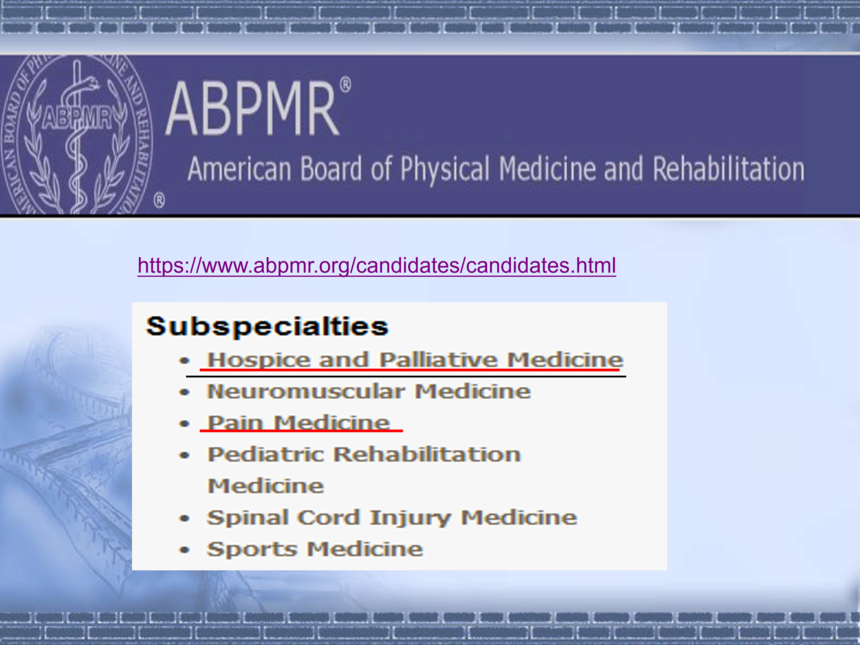 ABPMR®

American Board of Physical Medicine and Rehabilitation

https://www.abpmr.org/candidates/candidates.html

Subspecialties

• Hospice and Palliative Medicine
• Neuromuscular Medicine
• Pain Medicine
• Pediatric Rehabilitation Medicine
• Spinal Cord Injury Medicine
• Sports Medicine